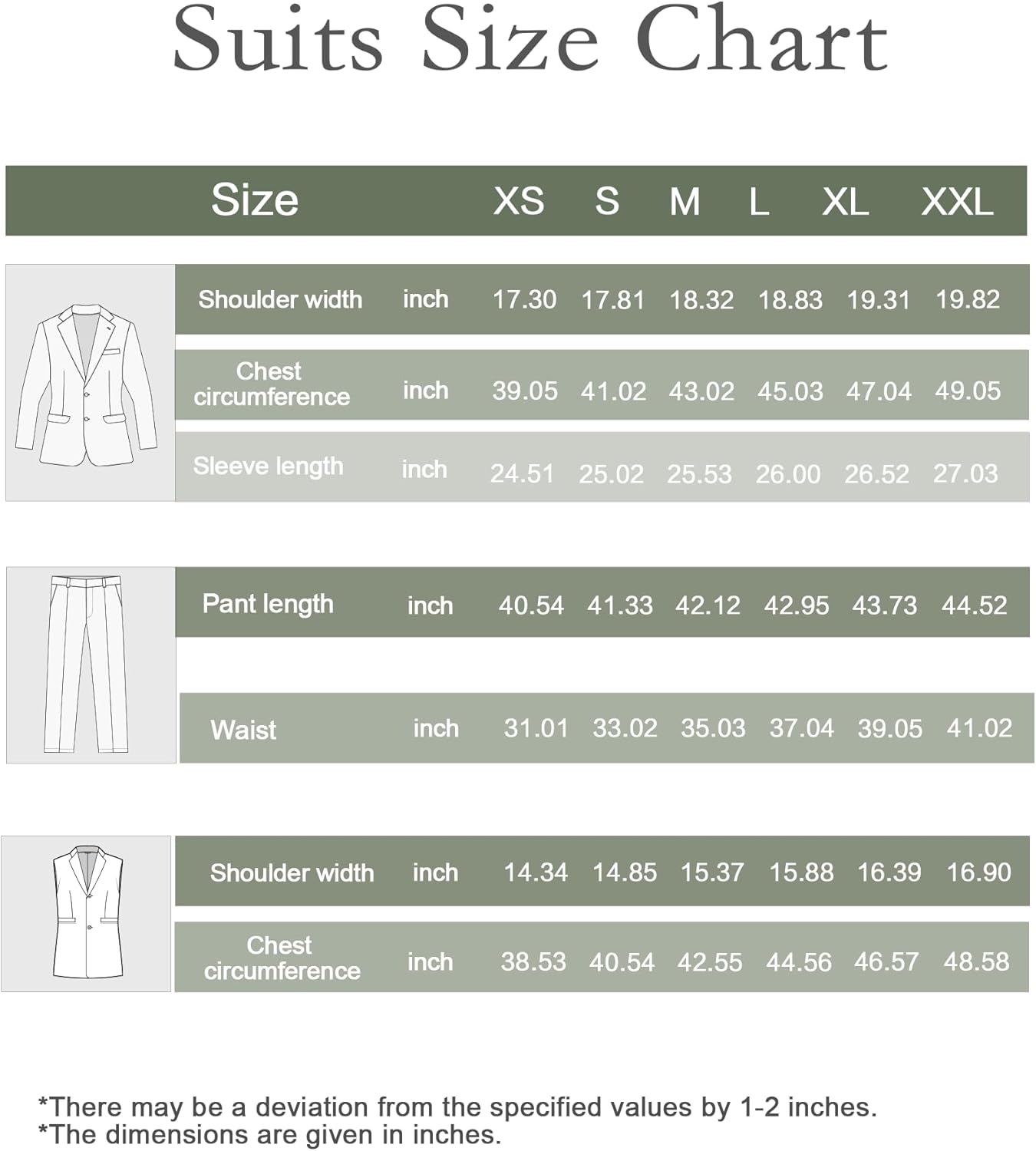 Suits Size Chart

| Size | | XS | S | M | L | XL | XXL |
|---|---|---|---|---|---|---|---|
| Shoulder width | inch | 17.30 | 17.81 | 18.32 | 18.83 | 19.31 | 19.82 |
| Chest circumference | inch | 39.05 | 41.02 | 43.02 | 45.03 | 47.04 | 49.05 |
| Sleeve length | inch | 24.51 | 25.02 | 25.53 | 26.00 | 26.52 | 27.03 |
| Pant length | inch | 40.54 | 41.33 | 42.12 | 42.95 | 43.73 | 44.52 |
| Waist | inch | 31.01 | 33.02 | 35.03 | 37.04 | 39.05 | 41.02 |
| Shoulder width | inch | 14.34 | 14.85 | 15.37 | 15.88 | 16.39 | 16.90 |
| Chest circumference | inch | 38.53 | 40.54 | 42.55 | 44.56 | 46.57 | 48.58 |

*There may be a deviation from the specified values by 1-2 inches.
*The dimensions are given in inches.